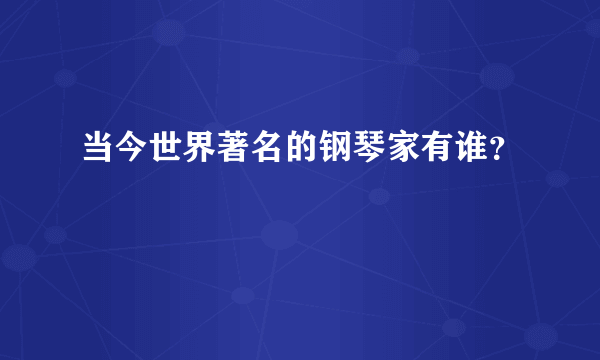 当今世界著名的钢琴家有谁?